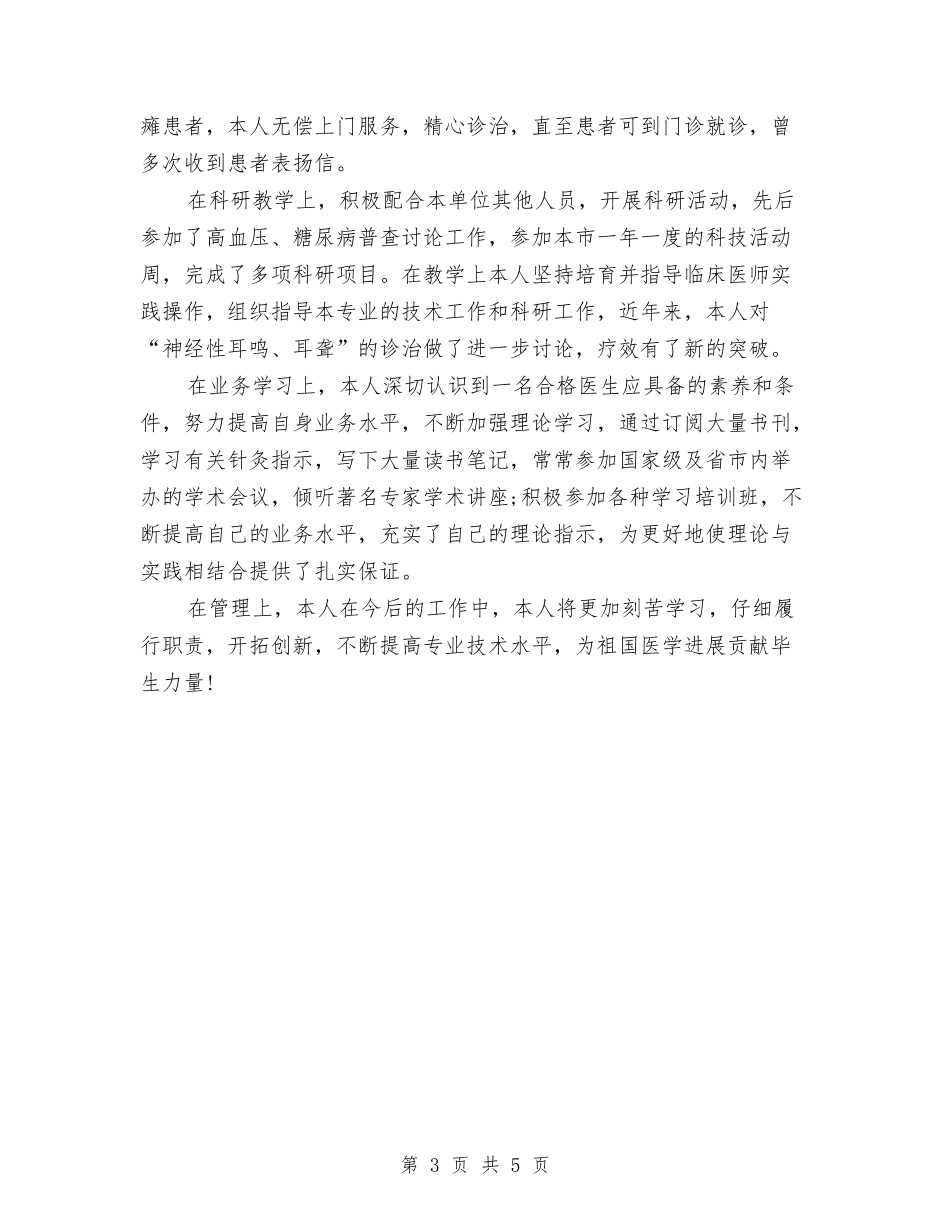 瘫患者，本人无偿上门服务，精心诊治，直至患者可到门诊就诊，曾多次收到患者表扬信。

在科研教学上，积极配合本单位其他人员，开展科研活动，先后参加了高血压、糖尿病普查讨论工作，参加本市一年一度的科技活动周，完成了多项科研项目。在教学上本人坚持培育并指导临床医师实践操作，组织指导本专业的技术工作和科研工作，近年来，本人对“神经性耳鸣、耳聋”的诊治做了进一步讨论，疗效有了新的突破。

在业务学习上，本人深切认识到一名合格医生应具备的素养和条件，努力提高自身业务水平，不断加强理论学习，通过订阅大量书刊，学习有关针灸指示，写下大量读书笔记，常常参加国家级及省市内举办的学术会议，倾听著名专家学术讲座;积极参加各种学习培训班，不断提高自己的业务水平，充实了自己的理论指示，为更好地使理论与实践相结合提供了扎实保证。

在管理上，本人在今后的工作中，本人将更加刻苦学习，仔细履行职责，开拓创新，不断提高专业技术水平，为祖国医学进展贡献毕生力量!

第 3 页 共 5 页